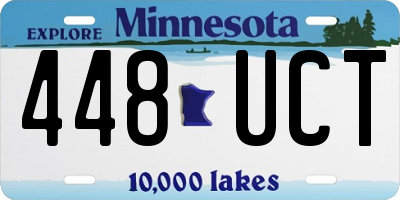 EXPLORE Minnesota

448 UCT

10,000 lakes